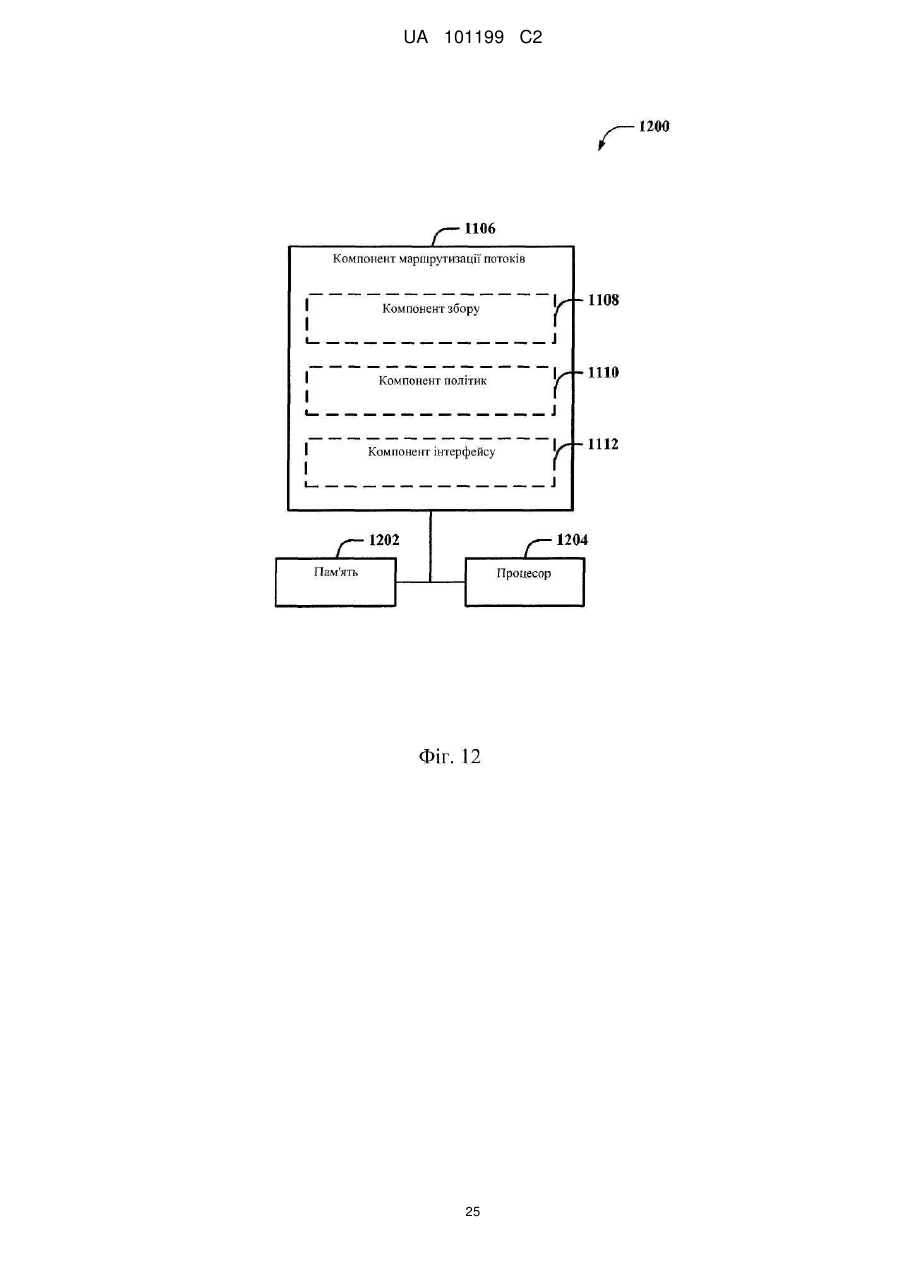 UA 101199 C2

1200

1106

Компонент маршрутизації потоків

Компонент збору

1108

Компонент політик

1110

Компонент інтерфейсу

1112

1202

Пам'ять

1204

Процесор

Фіг. 12

25